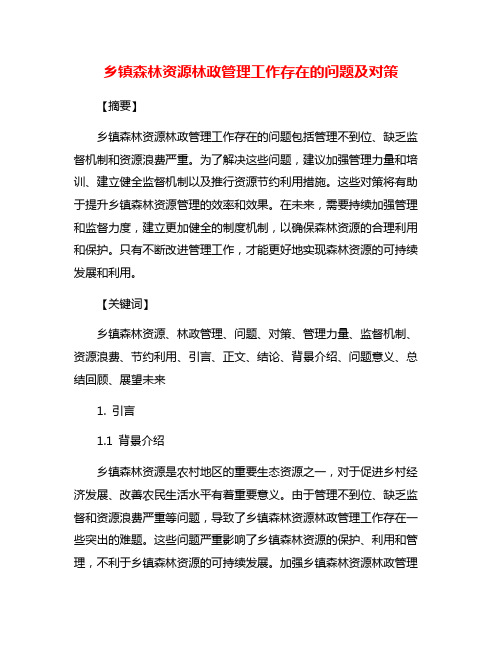 乡镇森林资源林政管理工作存在的问题及对策

【摘要】

乡镇森林资源林政管理工作存在的问题包括管理不到位、缺乏监督机制和资源浪费严重。为了解决这些问题，建议加强管理力量和培训、建立健全监督机制以及推行资源节约利用措施。这些对策将有助于提升乡镇森林资源管理的效率和效果。在未来，需要持续加强管理和监督力度，建立更加健全的制度机制，以确保森林资源的合理利用和保护。只有不断改进管理工作，才能更好地实现森林资源的可持续发展和利用。

【关键词】

乡镇森林资源、林政管理、问题、对策、管理力量、监督机制、资源浪费、节约利用、引言、正文、结论、背景介绍、问题意义、总结回顾、展望未来

1. 引言

1.1 背景介绍

乡镇森林资源是农村地区的重要生态资源之一，对于促进乡村经济发展、改善农民生活水平有着重要意义。由于管理不到位、缺乏监督和资源浪费严重等问题，导致了乡镇森林资源林政管理工作存在一些突出的难题。这些问题严重影响了乡镇森林资源的保护、利用和管理，不利于乡镇森林资源的可持续发展。加强乡镇森林资源林政管理